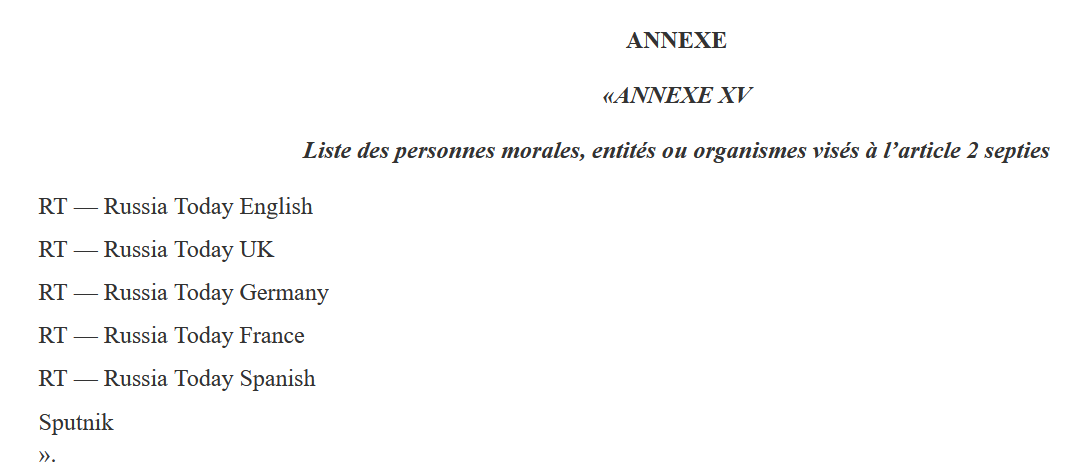 ANNEXE

«ANNEXE XV

Liste des personnes morales, entités ou organismes visés à l’article 2 septies

RT — Russia Today English

RT — Russia Today UK

RT — Russia Today Germany

RT — Russia Today France

RT — Russia Today Spanish

Sputnik
».